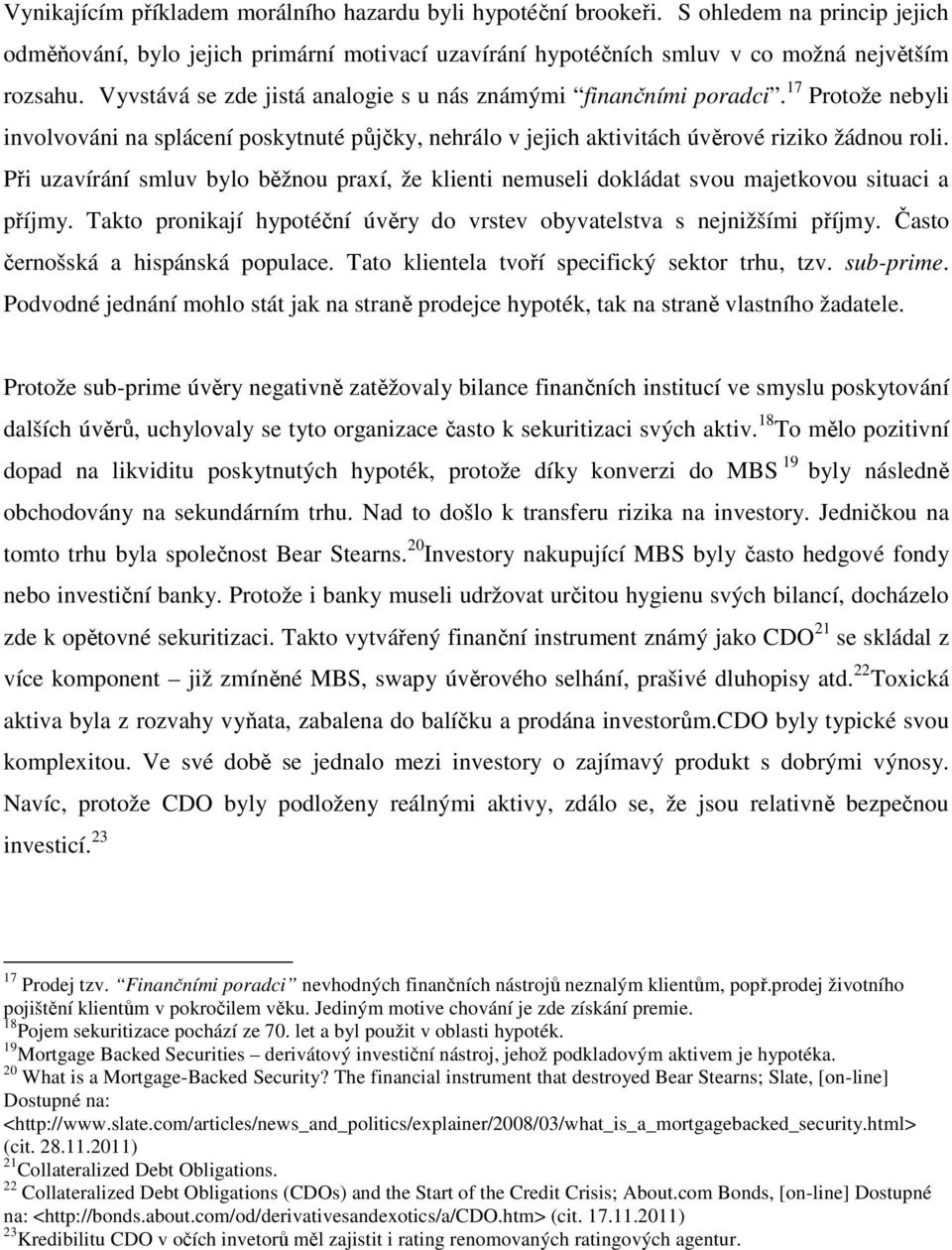 Vynikajícím příkladem morálního hazardu byli hypotéční brookeři. S ohledem na princip jejich odměňování, bylo jejich primární motivací uzavírání hypotéčních smluv v co možná největším rozsahu. Vyvstává se zde jistá analogie s u nás známými “finančními poradci”.$^{17}$ Protože nebyli involvováni na splácení poskytnuté půjčky, nehrálo v jejich aktivitách úvěrové riziko žádnou roli. Při uzavírání smluv bylo běžnou praxí, že klienti nemuseli dokládat svou majetkovou situaci a příjmy. Takto pronikají hypotéční úvěry do vrstev obyvatelstva s nejnižšími příjmy. Často černošská a hispánská populace. Tato klientela tvoří specifický sektor trhu, tzv. sub-prime. Podvodné jednání mohlo stát jak na straně prodejce hypoték, tak na straně vlastního žadatele.

Protože sub-prime úvěry negativně zatěžovaly bilance finančních institucí ve smyslu poskytování dalších úvěrů, uchylovaly se tyto organizace často k sekuritizaci svých aktiv.$^{18}$To mělo pozitivní dopad na likviditu poskytnutých hypoték, protože díky konverzi do MBS $^{19}$ byly následně obchodovány na sekundárním trhu. Nad to došlo k transferu rizika na investory. Jedničkou na tomto trhu byla společnost Bear Stearns.$^{20}$Investory nakupující MBS byly často hedgové fondy nebo investiční banky. Protože i banky museli udržovat určitou hygienu svých bilancí, docházelo zde k opětovné sekuritizaci. Takto vytvářený finanční instrument známý jako CDO$^{21}$ se skládal z více komponent – již zmíněné MBS, swapy úvěrového selhání, prašivé dluhopisy atd.$^{22}$Toxická aktiva byla z rozvahy vyňata, zabalena do balíčku a prodána investorům.CDO byly typické svou komplexitou. Ve své době se jednalo mezi investory o zajímavý produkt s dobrými výnosy. Navíc, protože CDO byly podloženy reálnými aktivy, zdálo se, že jsou relativně bezpečnou investicí.$^{23}$

$^{17}$ Prodej tzv. “Finančními poradci” nevhodných finančních nástrojů neznalým klientům, popř.prodej životního pojištění klientům v pokročilem věku. Jediným motive chování je zde získání premie.
$^{18}$Pojem sekuritizace pochází ze 70. let a byl použit v oblasti hypoték.
$^{19}$Mortgage Backed Securities – derivátový investiční nástroj, jehož podkladovým aktivem je hypotéka.
$^{20}$ What is a Mortgage-Backed Security? The financial instrument that destroyed Bear Stearns; Slate, [on-line] Dostupné na: <http://www.slate.com/articles/news_and_politics/explainer/2008/03/what_is_a_mortgagebacked_security.html> (cit. 28.11.2011)
$^{21}$Collateralized Debt Obligations.
$^{22}$ Collateralized Debt Obligations (CDOs) and the Start of the Credit Crisis; About.com Bonds, [on-line] Dostupné na: <http://bonds.about.com/od/derivativesandexotics/a/CDO.htm> (cit. 17.11.2011)
$^{23}$Kredibilitu CDO v očích invetorů měl zajistit i rating renomovaných ratingových agentur.